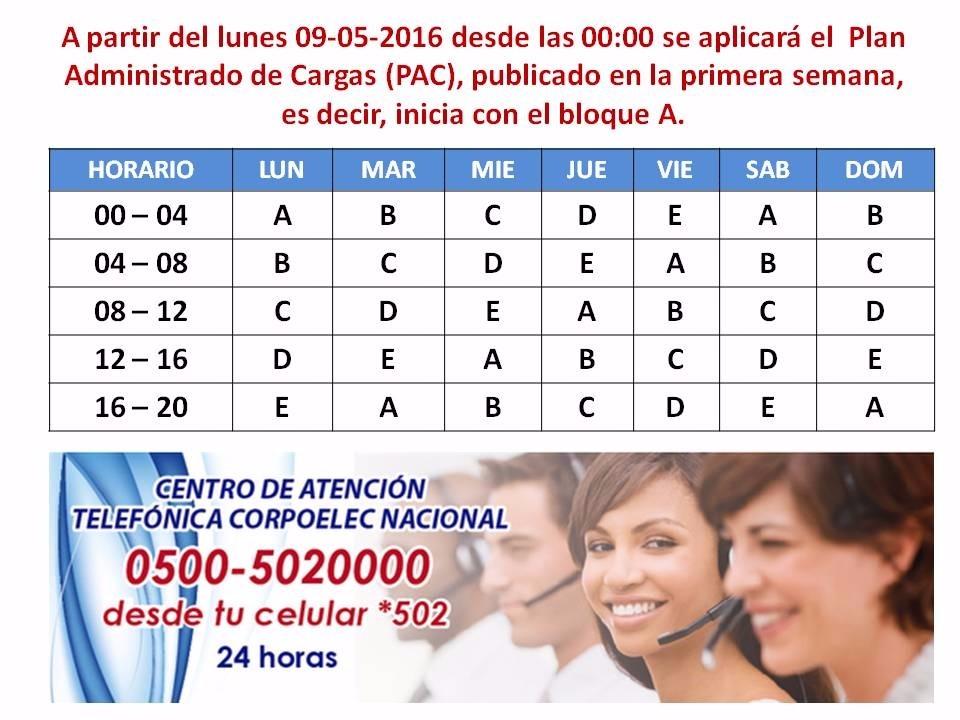 A partir del lunes 09-05-2016 desde las 00:00 se aplicará el Plan Administrado de Cargas (PAC), publicado en la primera semana, es decir, inicia con el bloque A.

| HORARIO | LUN | MAR | MIE | JUE | VIE | SAB | DOM |
|---|---|---|---|---|---|---|---|
| 00 – 04 | A | B | C | D | E | A | B |
| 04 – 08 | B | C | D | E | A | B | C |
| 08 – 12 | C | D | E | A | B | C | D |
| 12 – 16 | D | E | A | B | C | D | E |
| 16 – 20 | E | A | B | C | D | E | A |

CENTRO DE ATENCIÓN
TELEFÓNICA CORPOELEC NACIONAL
0500-5020000
desde tu celular *502
24 horas